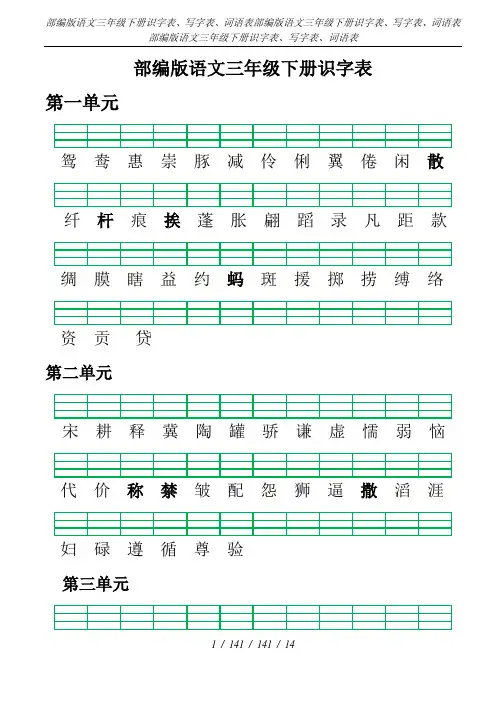 部编版语文三年级下册识字表、写字表、词语表部编版语文三年级下册识字表、写字表、词语表部编版语文三年级下册识字表、写字表、词语表

部编版语文三年级下册识字表

第一单元

鸳 鸯 惠 崇 豚 减 伶 俐 翼 倦 闲 散

纤 杆 痕 挨 蓬 胀 翩 蹈 录 凡 距 款

绸 膜 瞎 益 约 蚂 斑 援 掷 捞 缚 络

资 贡 贷

第二单元

宋 耕 释 冀 陶 罐 骄 谦 虚 懦 弱 恼

代 价 称 禁 皱 配 怨 狮 逼 撒 滔 涯

妇 碌 遵 循 尊 验

第三单元

1 / 141 / 141 / 14